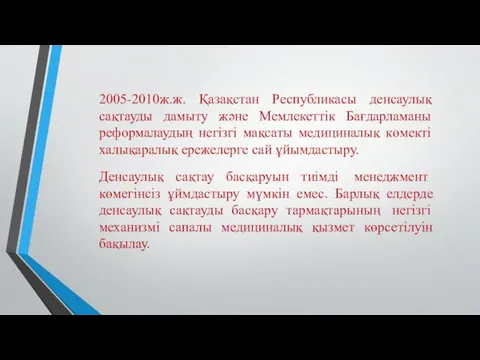 2005-2010ж.ж. Қазақстан Республикасы денсаулық сақтауды дамыту және Мемлекеттік Бағдарламаны реформалаудың негізгі мақсаты медициналық көмекті халықаралық ережелерге сай ұйымдастыру.

Денсаулық сақтау басқаруын тиімді менеджмент көмегінсіз ұймдастыру мүмкін емес. Барлық елдерде денсаулық сақтауды басқару тармақтарының негізгі механизмі сапалы медициналық қызмет көрсетілуін бақылау.